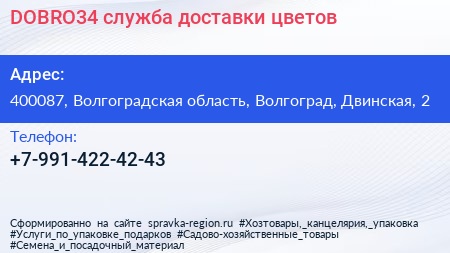 DOBRO34 служба доставки цветов

Адрес:

400087, Волгоградская область, Волгоград, Двинская, 2

Телефон:

+7-991-422-42-43

Сформированно на сайте spravka-region.ru #Хозтовары,_канцелярия,_упаковка #Услуги_по_упаковке_подарков #Садово-хозяйственные_товары #Семена_и_посадочный_материал